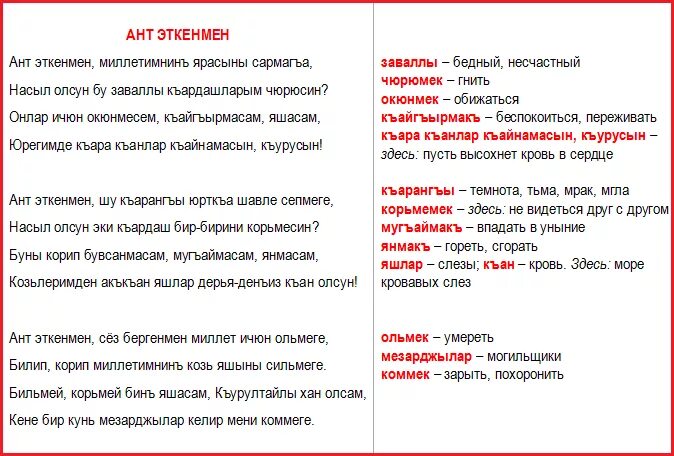 АНТ ЭТКЕНМЕН

Ант эткенмен, миллетимнинъ ярасыны сармагъа,

Насыл олсун бу заваллы къардашларым чюрюсин?

Онлар ичюн окюнмесем, къайгъырмасам, яшасам,

Юрегимде къара къанлар къайнамасын, къурусын!

Ант эткенмен, шу къарангъы юрткъа шавле сепмеге,

Насыл олсун эки къардаш бир-бирини корьмесин?

Буны корип бувсанмасам, мугъаймасам, янмасам,

Козьлеримден акъкъан яшлар дерья-денъиз къан олсун!

Ант эткенмен, сёз бергенмен миллет ичюн ольмеге,

Билип, корип миллетимнинъ козь яшыны сильмеге.

Бильмей, корьмей бинъ яшасам, Къурултайлы хан олсам,

Кене бир кунь мезарджылар келир мени коммеге.

заваллы – бедный, несчастный
чюрюмек – гнить
окюнмек – обижаться
къайгъырмакъ – беспокоиться, переживать
къара къанлар къайнамасын, къурусын – здесь: пусть высохнет кровь в сердце

къарангъы – темнота, тьма, мрак, мгла
корьмемек – здесь: не видеться друг с другом
мугъаймакъ – впадать в уныние
янмакъ – гореть, сгорать
яшлар – слезы; къан – кровь. Здесь: море кровавых слез

ольмек – умереть
мезарджылар – могильщики
коммек – зарыть, похоронить